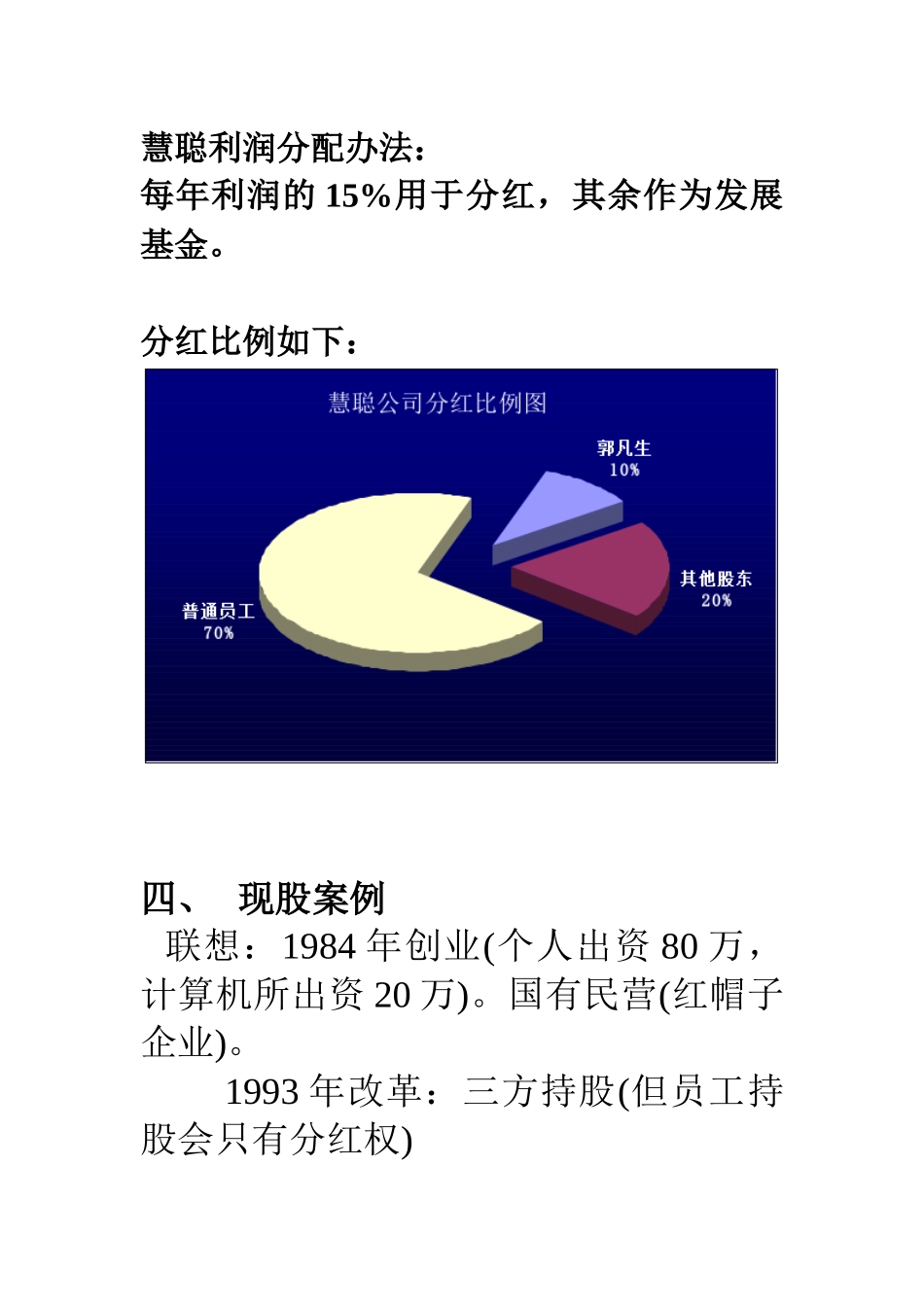 慧聪利润分配办法：
每年利润的 15%用于分红，其余作为发展基金。

分红比例如下：

慧聪公司分红比例图

郭凡生
10%

其他股东
20%

普通员工
70%

四、 现股案例
联想：1984 年创业(个人出资 80 万，计算机所出资 20 万)。国有民营(红帽子企业)。
1993 年改革：三方持股(但员工持股会只有分红权)